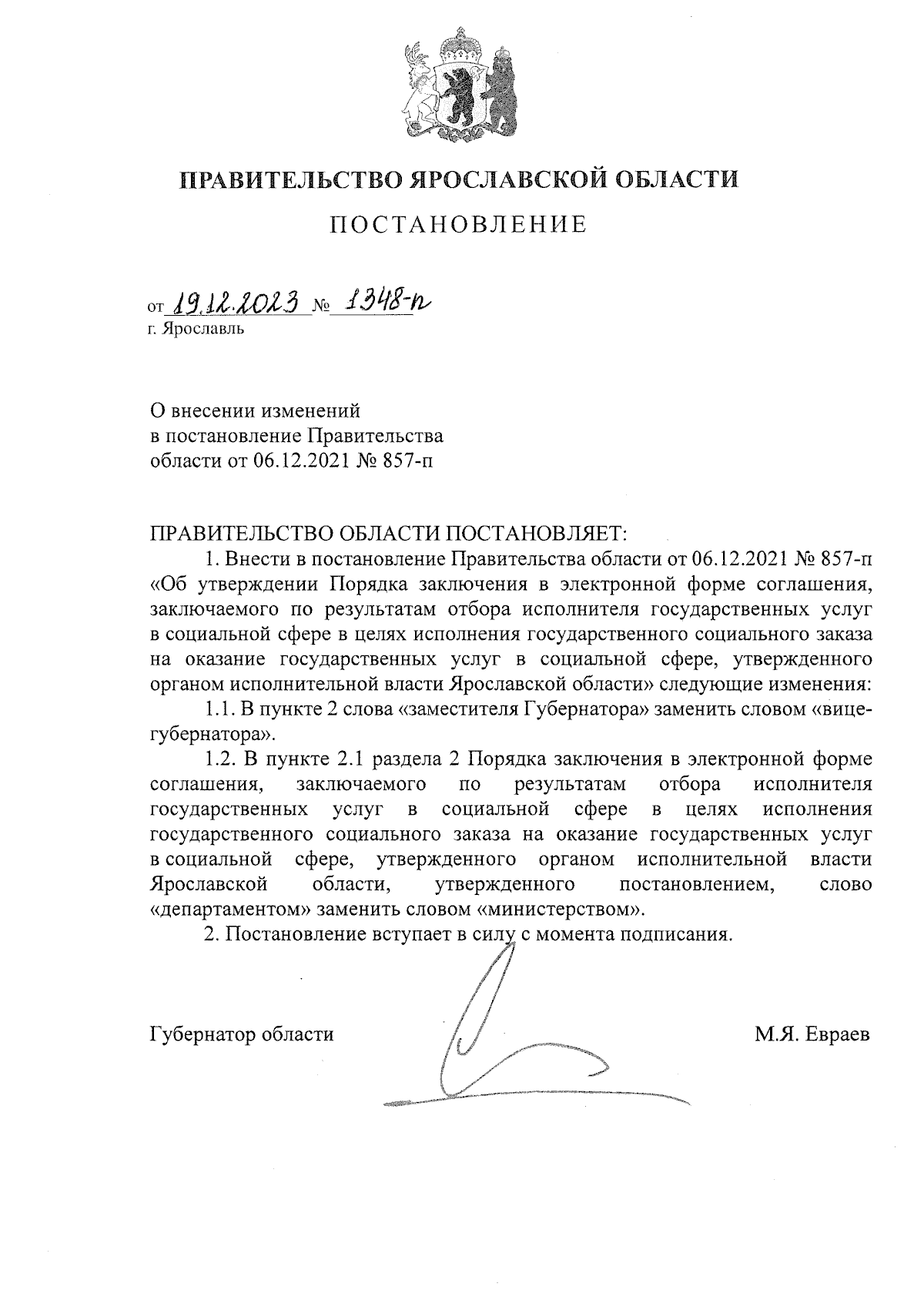 ПРАВИТЕЛЬСТВО ЯРОСЛАВСКОЙ ОБЛАСТИ

ПОСТАНОВЛЕНИЕ

от 19.12.2023 № 1348-п
г. Ярославль

О внесении изменений
в постановление Правительства
области от 06.12.2021 № 857-п

ПРАВИТЕЛЬСТВО ОБЛАСТИ ПОСТАНОВЛЯЕТ:

1. Внести в постановление Правительства области от 06.12.2021 № 857-п «Об утверждении Порядка заключения в электронной форме соглашения, заключаемого по результатам отбора исполнителя государственных услуг в социальной сфере в целях исполнения государственного социального заказа на оказание государственных услуг в социальной сфере, утвержденного органом исполнительной власти Ярославской области» следующие изменения:

1.1. В пункте 2 слова «заместителя Губернатора» заменить словом «вице-губернатора».

1.2. В пункте 2.1 раздела 2 Порядка заключения в электронной форме соглашения, заключаемого по результатам отбора исполнителя государственных услуг в социальной сфере в целях исполнения государственного социального заказа на оказание государственных услуг в социальной сфере, утвержденного органом исполнительной власти Ярославской области, утвержденного постановлением, слово «департаментом» заменить словом «министерством».

2. Постановление вступает в силу с момента подписания.

Губернатор области М.Я. Евраев